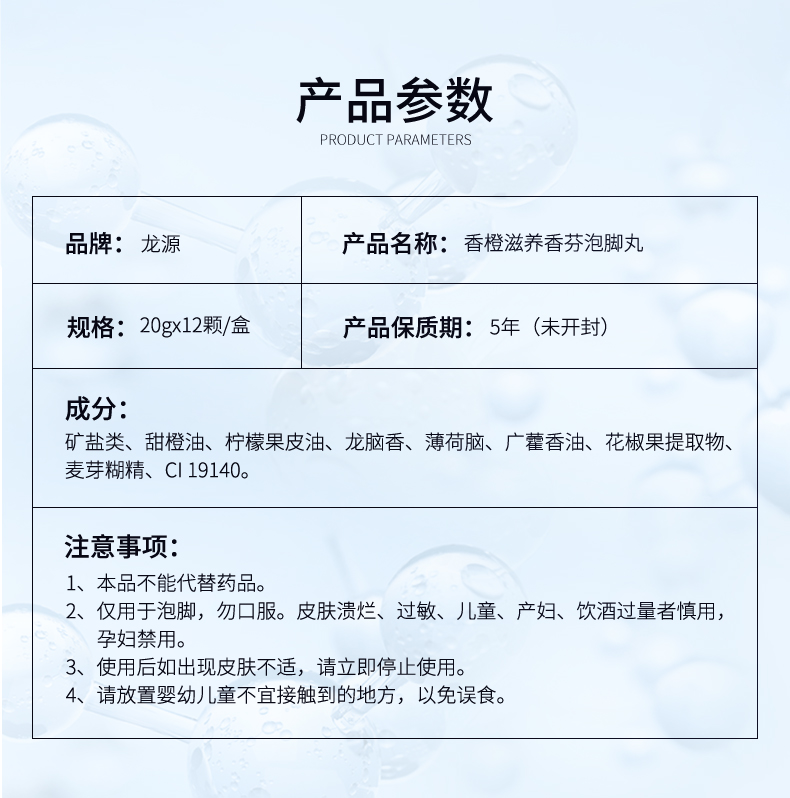 产品参数
PRODUCT PARAMETERS

| 品牌： 龙源 | 产品名称： 香橙滋养香芬泡脚丸 |
|---|---|
| 规格： 20gx12颗/盒 | 产品保质期： 5年（未开封） |

成分：
矿盐类、甜橙油、柠檬果皮油、龙脑香、薄荷脑、广藿香油、花椒果提取物、麦芽糊精、CI 19140。

注意事项：
1、本品不能代替药品。
2、仅用于泡脚，勿口服。皮肤溃烂、过敏、儿童、产妇、饮酒过量者慎用，孕妇禁用。
3、使用后如出现皮肤不适，请立即停止使用。
4、请放置婴幼儿童不宜接触到的地方，以免误食。